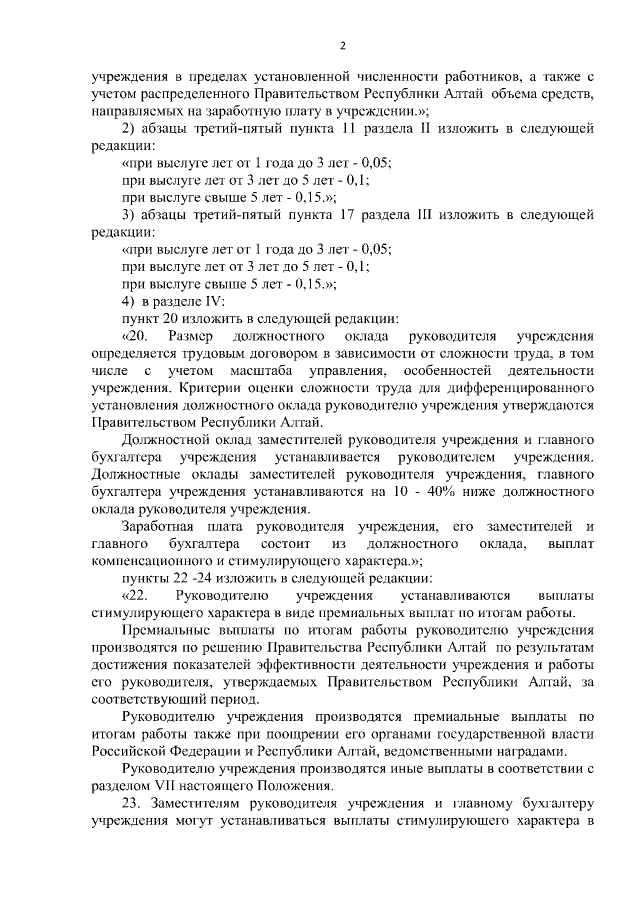 2

учреждения в пределах установленной численности работников, а также с учетом распределенного Правительством Республики Алтай объема средств, направляемых на заработную плату в учреждении.»;

2) абзацы третий-пятый пункта 11 раздела II изложить в следующей редакции:

«при выслуге лет от 1 года до 3 лет - 0,05;

при выслуге лет от 3 лет до 5 лет - 0,1;

при выслуге свыше 5 лет - 0,15.»;

3) абзацы третий-пятый пункта 17 раздела III изложить в следующей редакции:

«при выслуге лет от 1 года до 3 лет - 0,05;

при выслуге лет от 3 лет до 5 лет - 0,1;

при выслуге свыше 5 лет - 0,15.»;

4) в разделе IV:

пункт 20 изложить в следующей редакции:

«20. Размер должностного оклада руководителя учреждения определяется трудовым договором в зависимости от сложности труда, в том числе с учетом масштаба управления, особенностей деятельности учреждения. Критерии оценки сложности труда для дифференцированного установления должностного оклада руководителю учреждения утверждаются Правительством Республики Алтай.

Должностной оклад заместителей руководителя учреждения и главного бухгалтера учреждения устанавливается руководителем учреждения. Должностные оклады заместителей руководителя учреждения, главного бухгалтера учреждения устанавливаются на 10 - 40% ниже должностного оклада руководителя учреждения.

Заработная плата руководителя учреждения, его заместителей и главного бухгалтера состоит из должностного оклада, выплат компенсационного и стимулирующего характера.»;

пункты 22 -24 изложить в следующей редакции:

«22. Руководителю учреждения устанавливаются выплаты стимулирующего характера в виде премиальных выплат по итогам работы.

Премиальные выплаты по итогам работы руководителю учреждения производятся по решению Правительства Республики Алтай по результатам достижения показателей эффективности деятельности учреждения и работы его руководителя, утверждаемых Правительством Республики Алтай, за соответствующий период.

Руководителю учреждения производятся премиальные выплаты по итогам работы также при поощрении его органами государственной власти Российской Федерации и Республики Алтай, ведомственными наградами.

Руководителю учреждения производятся иные выплаты в соответствии с разделом VII настоящего Положения.

23. Заместителям руководителя учреждения и главному бухгалтеру учреждения могут устанавливаться выплаты стимулирующего характера в